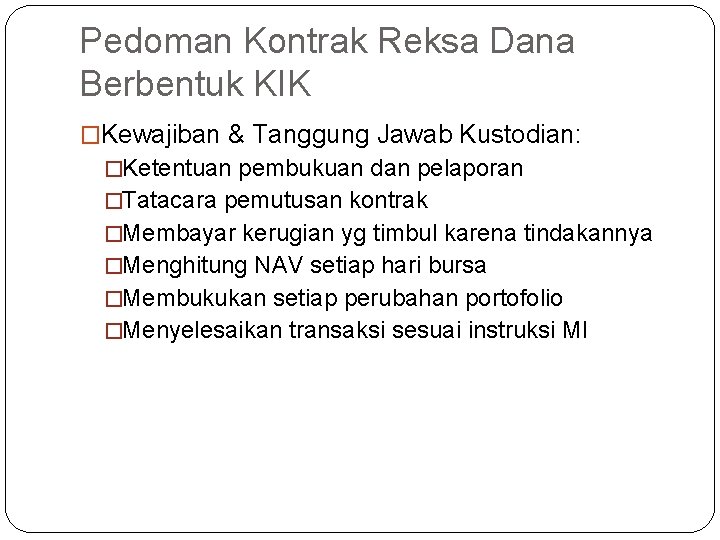 Pedoman Kontrak Reksa Dana Berbentuk KIK

□Kewajiban & Tanggung Jawab Kustodian:
□Ketentuan pembukuan dan pelaporan
□Tatacara pemutusan kontrak
□Membayar kerugian yg timbul karena tindakannya
□Menghitung NAV setiap hari bursa
□Membukukan setiap perubahan portofolio
□Menyelesaikan transaksi sesuai instruksi MI